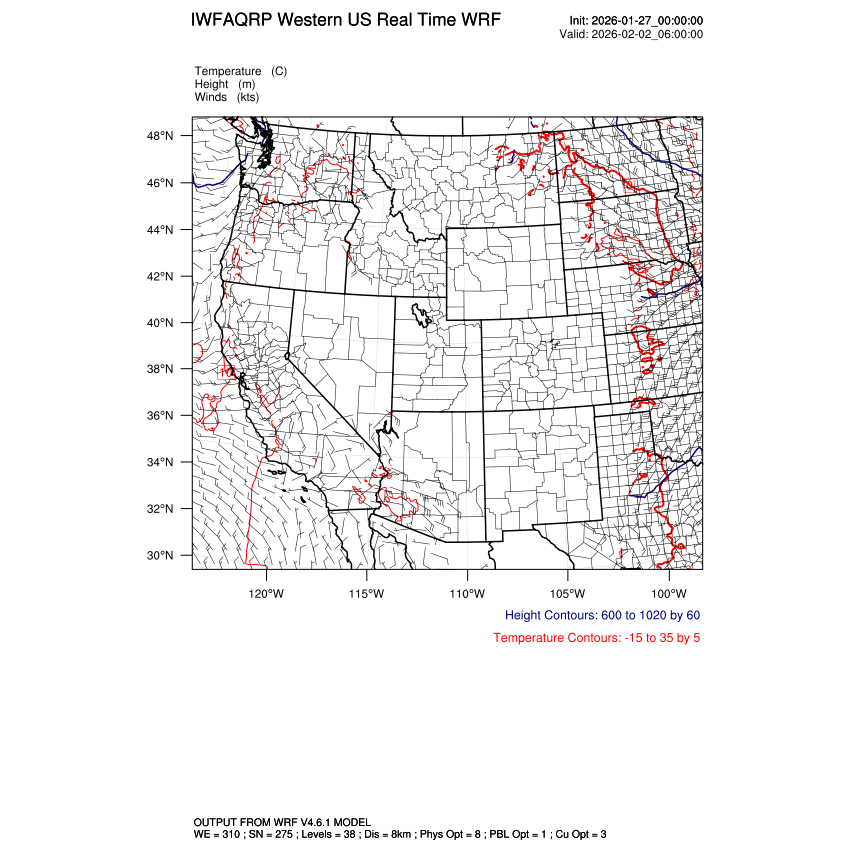 IWFAQRP Western US Real Time WRF

Init: 2026-01-27_00:00:00
Valid: 2026-02-02_06:00:00

Temperature (C)
Height (m)
Winds (kts)

48°N
46°N
44°N
42°N
40°N
38°N
36°N
34°N
32°N
30°N

10

120°W 115°W 110°W 105°W 100°W

Height Contours: 600 to 1020 by 60

Temperature Contours: -15 to 35 by 5

OUTPUT FROM WRF V4.6.1 MODEL
WE = 310 ; SN = 275 ; Levels = 38 ; Dis = 8km ; Phys Opt = 8 ; PBL Opt = 1 ; Cu Opt = 3